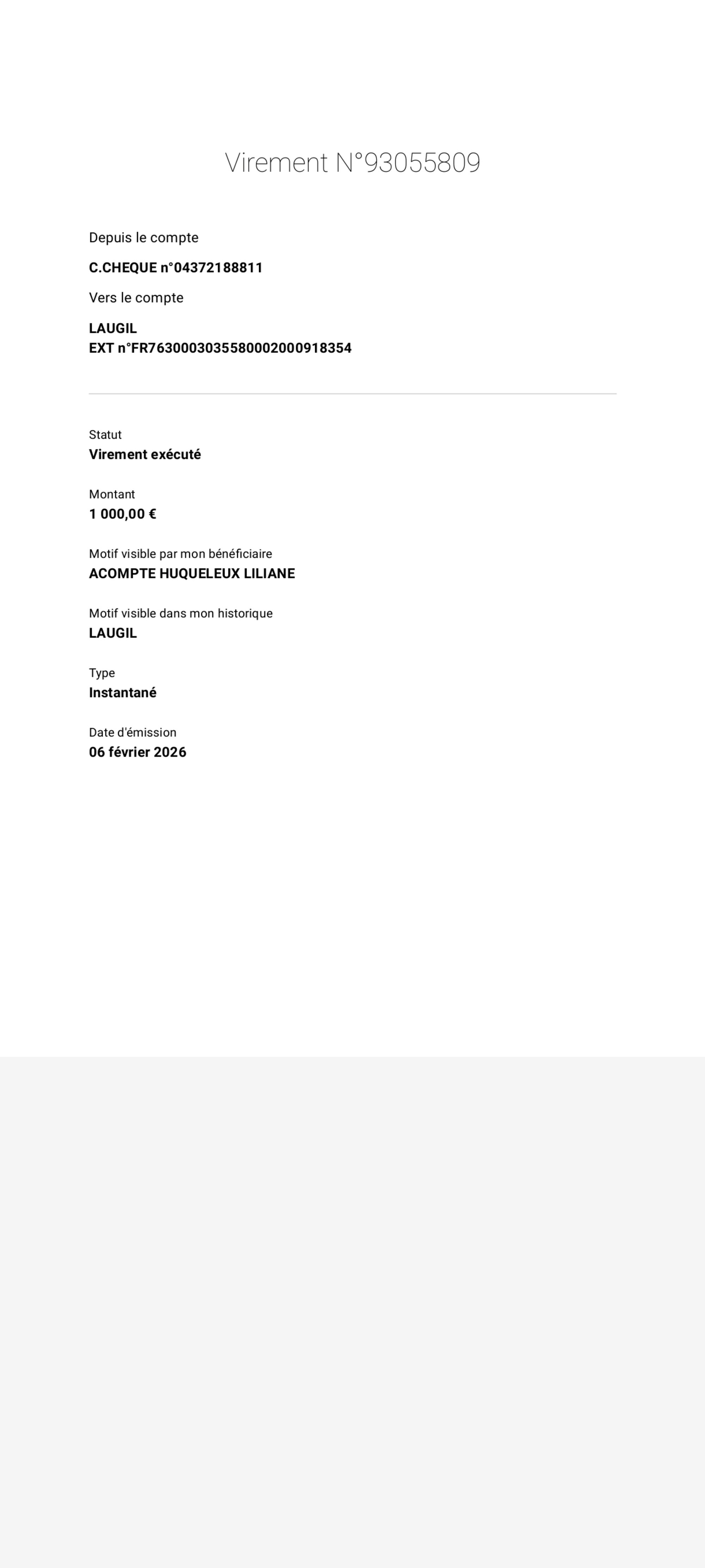 Virement N°93055809

Depuis le compte

C.CHEQUE n°04372188811

Vers le compte

LAUGIL
EXT n°FR7630003035580002000918354

Statut
Virement exécuté

Montant
1 000,00 €

Motif visible par mon bénéficiaire
ACOMPTE HUQUELEUX LILIANE

Motif visible dans mon historique
LAUGIL

Type
Instantané

Date d'émission
06 février 2026